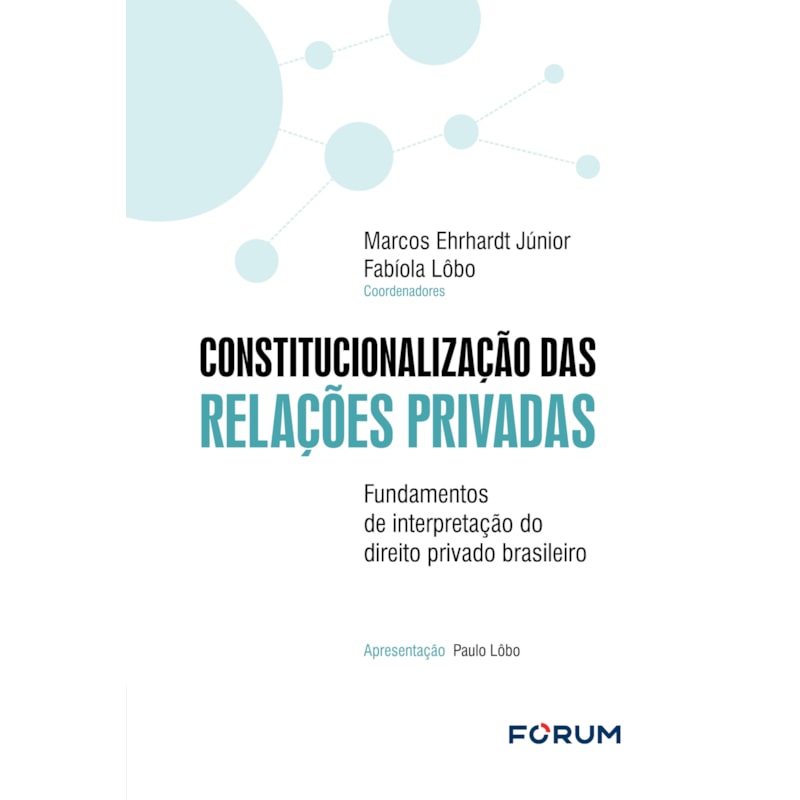 Marcos Ehrhardt Júnior
Fabíola Lôbo
Coordenadores

CONSTITUCIONALIZAÇÃO DAS
RELAÇÕES PRIVADAS

Fundamentos de interpretação do direito privado brasileiro

Apresentação Paulo Lôbo

FORUM